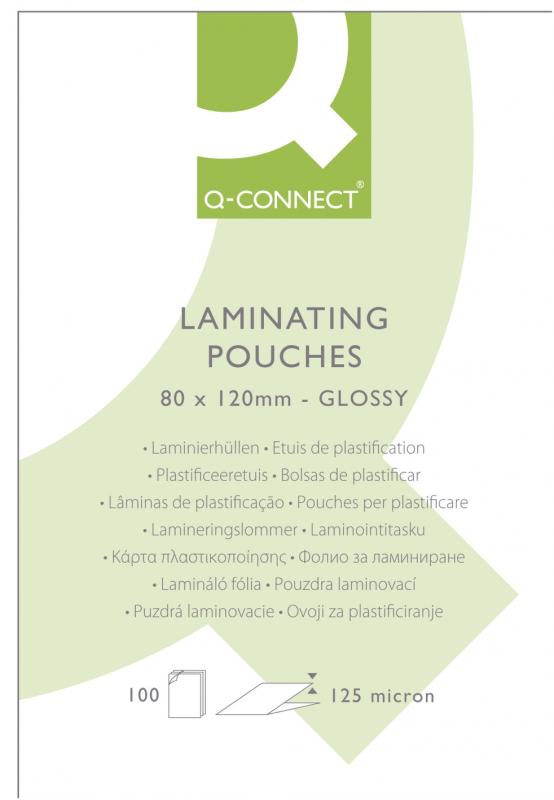 Q-CONNECT®

LAMINATING POUCHES

80 x 120mm - GLOSSY

• Laminierhüllen • Etuis de plastification
• Plastificeeretuis • Bolsas de plastificar
• Lâminas de plastificação • Pouches per plastificare
• Lamineringslommer • Laminointitasku
• Κάρτα πλαστικοποίησης • Фолио за ламиниране
• Lamináló fólia • Pouzdra laminovací
• Puzdrá laminovacie • Ovoji za plastificiranje

100

125 micron